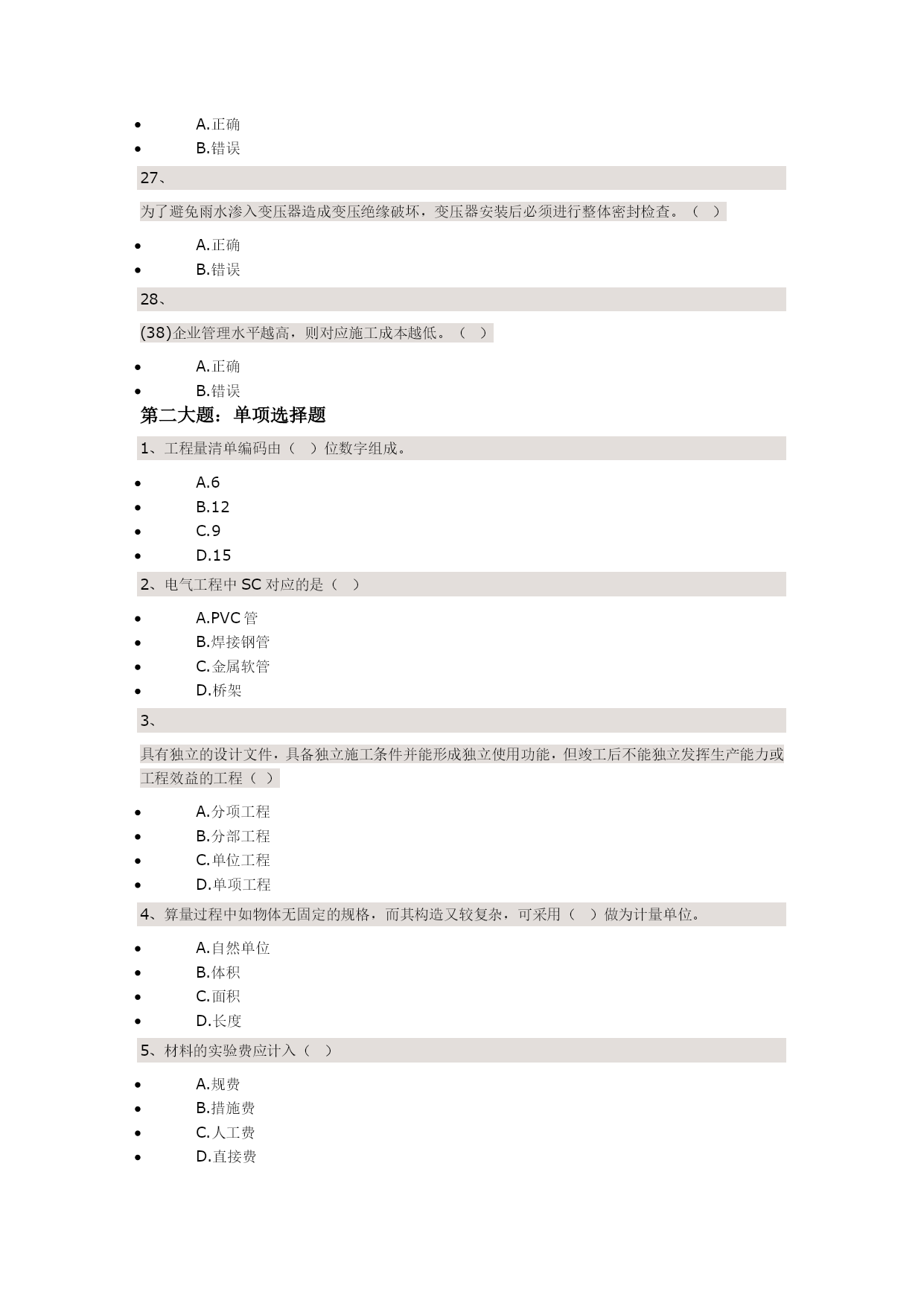 - A.正确
- B.错误

27、

为了避免雨水渗入变压器造成变压绝缘破坏，变压器安装后必须进行整体密封检查。（ ）

- A.正确
- B.错误

28、

(38)企业管理水平越高，则对应施工成本越低。（ ）

- A.正确
- B.错误

第二大题：单项选择题

1、工程量清单编码由（ ）位数字组成。

- A.6
- B.12
- C.9
- D.15

2、电气工程中 SC 对应的是（ ）

- A.PVC 管
- B.焊接钢管
- C.金属软管
- D.桥架

3、

具有独立的设计文件，具备独立施工条件并能形成独立使用功能，但竣工后不能独立发挥生产能力或工程效益的工程（ ）

- A.分项工程
- B.分部工程
- C.单位工程
- D.单项工程

4、算量过程中如物体无固定的规格，而其构造又较复杂，可采用（ ）做为计量单位。

- A.自然单位
- B.体积
- C.面积
- D.长度

5、材料的实验费应计入（ ）

- A.规费
- B.措施费
- C.人工费
- D.直接费